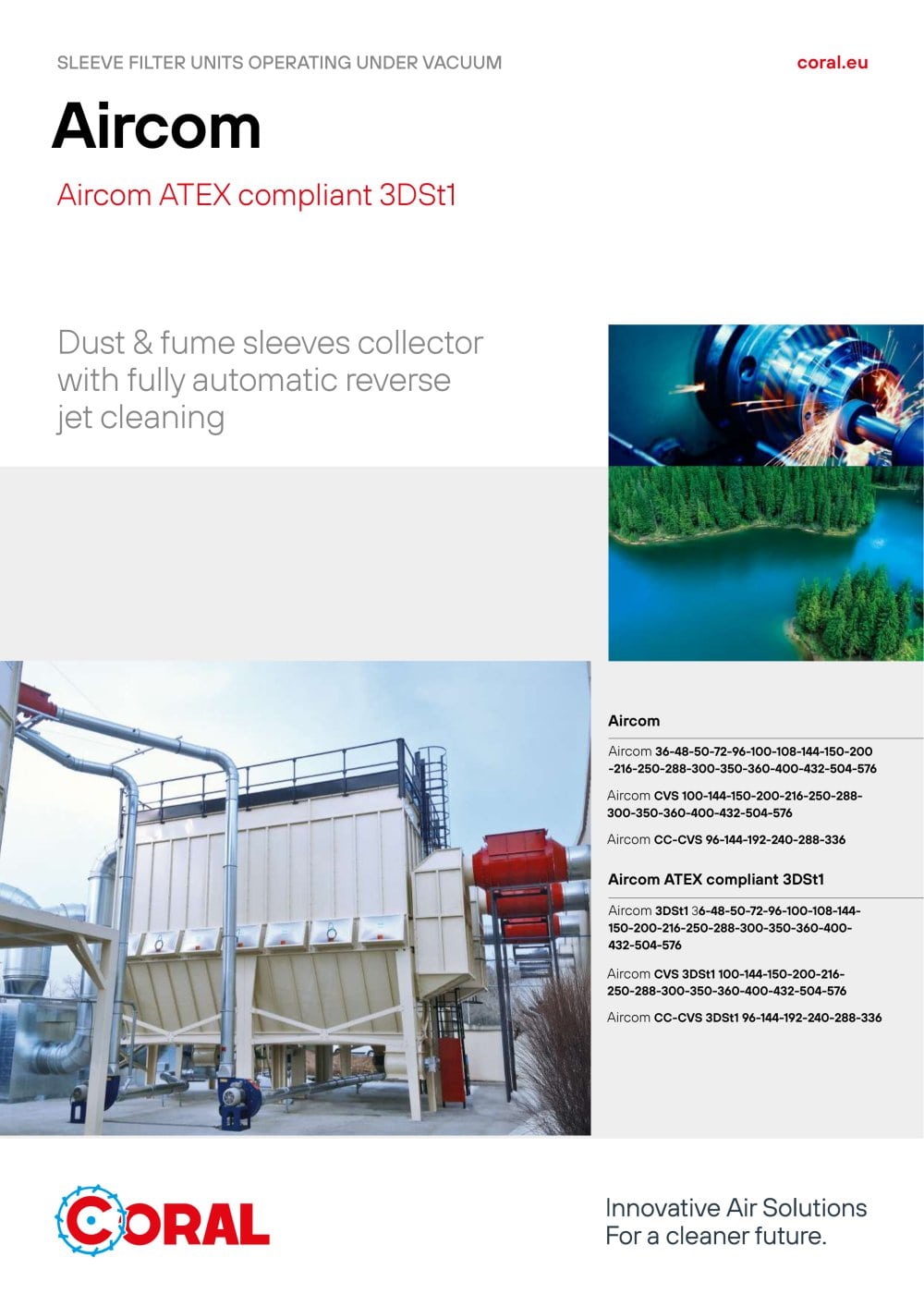 SLEEVE FILTER UNITS OPERATING UNDER VACUUM

coral.eu

Aircom

Aircom ATEX compliant 3DSt1

Dust & fume sleeves collector with fully automatic reverse jet cleaning

Aircom

Aircom 36-48-50-72-96-100-108-144-150-200-216-250-288-300-350-360-400-432-504-576

Aircom CVS 100-144-150-200-216-250-288-300-350-360-400-432-504-576

Aircom CC-CVS 96-144-192-240-288-336

Aircom ATEX compliant 3DSt1

Aircom 3DSt1 36-48-50-72-96-100-108-144-150-200-216-250-288-300-350-360-400-432-504-576

Aircom CVS 3DSt1 100-144-150-200-216-250-288-300-350-360-400-432-504-576

Aircom CC-CVS 3DSt1 96-144-192-240-288-336

CORAL

Innovative Air Solutions
For a cleaner future.